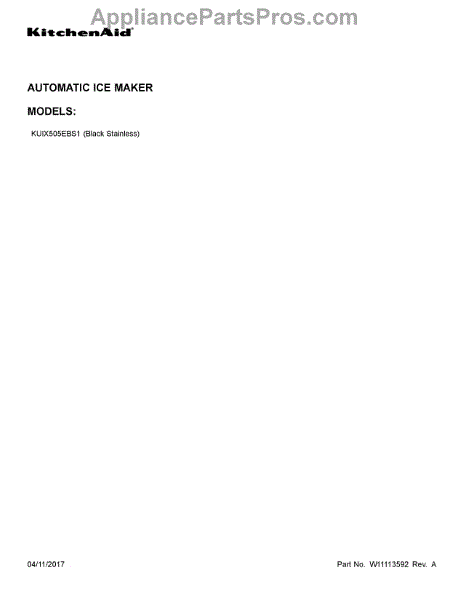 KitchenAid®

AUTOMATIC ICE MAKER

MODELS:

KUIX505EBS1 (Black Stainless)

04/11/2017

Part No. W11113592 Rev. A

AppliancePartsPros.com